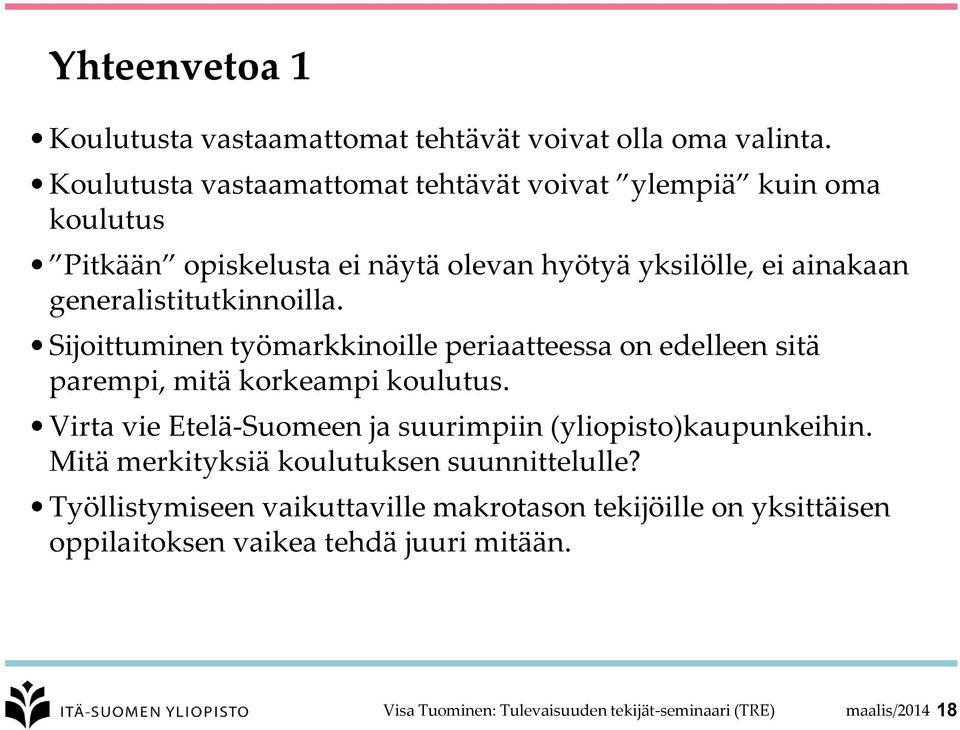 Yhteenvetoa 1

• Koulutusta vastaamattomat tehtävät voivat olla oma valinta.

• Koulutusta vastaamattomat tehtävät voivat ”ylempiä” kuin oma koulutus

• ”Pitkään” opiskelusta ei näytä olevan hyötyä yksilölle, ei ainakaan generalistitutkinnoilla.

• Sijoittuminen työmarkkinoille periaatteessa on edelleen sitä parempi, mitä korkeampi koulutus.

• Virta vie Etelä-Suomeen ja suurimpiin (yliopisto)kaupunkeihin. Mitä merkityksiä koulutuksen suunnittelulle?

• Työllistymiseen vaikuttaville makrotason tekijöille on yksittäisen oppilaitoksen vaikea tehdä juuri mitään.

ITÄ-SUOMEN YLIOPISTO

Visa Tuominen: Tulevaisuuden tekijät-seminaari (TRE)

maalis/2014 18